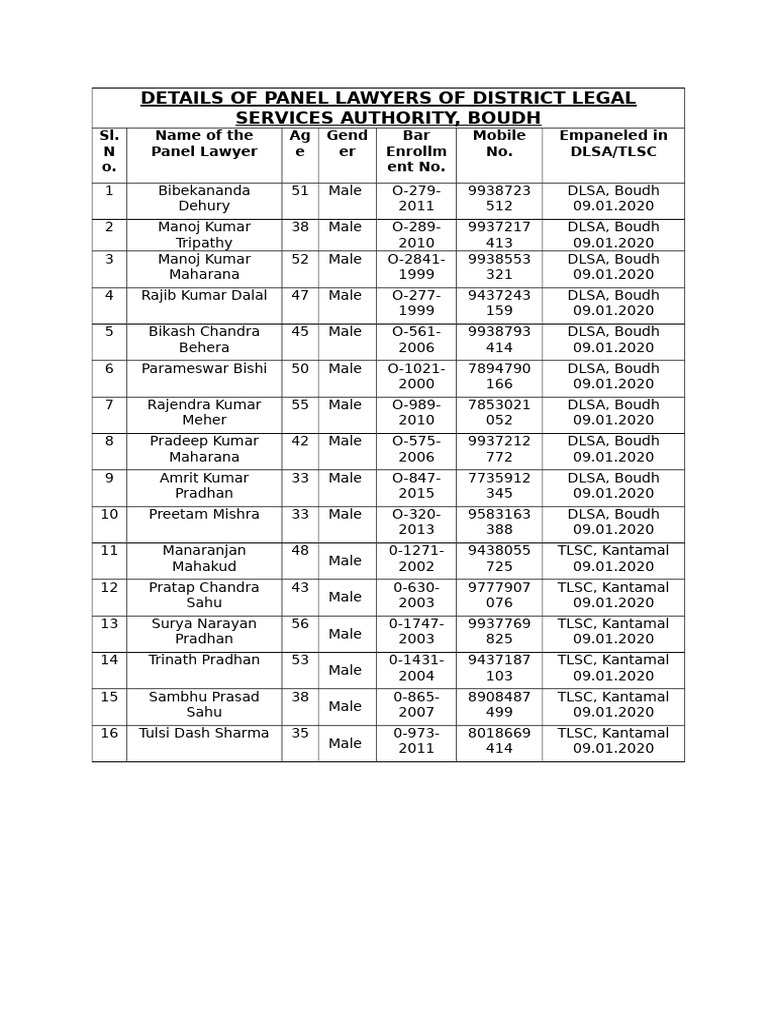 DETAILS OF PANEL LAWYERS OF DISTRICT LEGAL SERVICES AUTHORITY, BOUDH

| Sl. No. | Name of the Panel Lawyer | Age | Gender | Bar Enrollment No. | Mobile No. | Empaneled in DLSA/TLSC |
|---|---|---|---|---|---|---|
| 1 | Bibekananda Dehury | 51 | Male | O-279-2011 | 9938723512 | DLSA, Boudh 09.01.2020 |
| 2 | Manoj Kumar Tripathy | 38 | Male | O-289-2010 | 9937217413 | DLSA, Boudh 09.01.2020 |
| 3 | Manoj Kumar Maharana | 52 | Male | O-2841-1999 | 9938553321 | DLSA, Boudh 09.01.2020 |
| 4 | Rajib Kumar Dalal | 47 | Male | O-277-1999 | 9437243159 | DLSA, Boudh 09.01.2020 |
| 5 | Bikash Chandra Behera | 45 | Male | O-561-2006 | 9938793414 | DLSA, Boudh 09.01.2020 |
| 6 | Parameswar Bishi | 50 | Male | O-1021-2000 | 7894790166 | DLSA, Boudh 09.01.2020 |
| 7 | Rajendra Kumar Meher | 55 | Male | O-989-2010 | 7853021052 | DLSA, Boudh 09.01.2020 |
| 8 | Pradeep Kumar Maharana | 42 | Male | O-575-2006 | 9937212772 | DLSA, Boudh 09.01.2020 |
| 9 | Amrit Kumar Pradhan | 33 | Male | O-847-2015 | 7735912345 | DLSA, Boudh 09.01.2020 |
| 10 | Preetam Mishra | 33 | Male | O-320-2013 | 9583163388 | DLSA, Boudh 09.01.2020 |
| 11 | Manaranjan Mahakud | 48 | Male | 0-1271-2002 | 9438055725 | TLSC, Kantamal 09.01.2020 |
| 12 | Pratap Chandra Sahu | 43 | Male | 0-630-2003 | 9777907076 | TLSC, Kantamal 09.01.2020 |
| 13 | Surya Narayan Pradhan | 56 | Male | 0-1747-2003 | 9937769825 | TLSC, Kantamal 09.01.2020 |
| 14 | Trinath Pradhan | 53 | Male | 0-1431-2004 | 9437187103 | TLSC, Kantamal 09.01.2020 |
| 15 | Sambhu Prasad Sahu | 38 | Male | 0-865-2007 | 8908487499 | TLSC, Kantamal 09.01.2020 |
| 16 | Tulsi Dash Sharma | 35 | Male | 0-973-2011 | 8018669414 | TLSC, Kantamal 09.01.2020 |